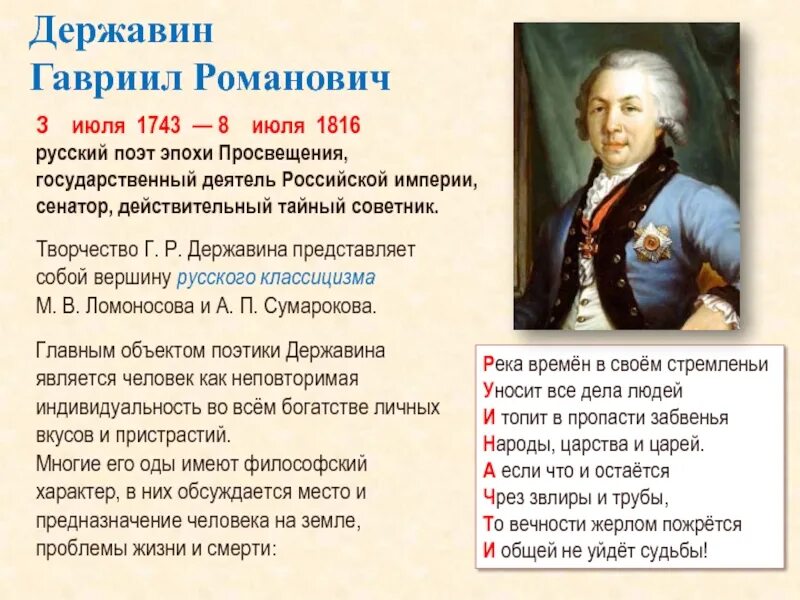 Державин Гавриил Романович

3 июля 1743 — 8 июля 1816
русский поэт эпохи Просвещения, государственный деятель Российской империи, сенатор, действительный тайный советник.

Творчество Г. Р. Державина представляет собой вершину русского классицизма М. В. Ломоносова и А. П. Сумарокова.

Главным объектом поэтики Державина является человек как неповторимая индивидуальность во всём богатстве личных вкусов и пристрастий.
Многие его оды имеют философский характер, в них обсуждается место и предназначение человека на земле, проблемы жизни и смерти:

Река времён в своём стремленьи
Уносит все дела людей
И топит в пропасти забвенья
Народы, царства и царей.
А если что и остаётся
Чрез звлиры и трубы,
То вечности жерлом пожрётся
И общей не уйдёт судьбы!